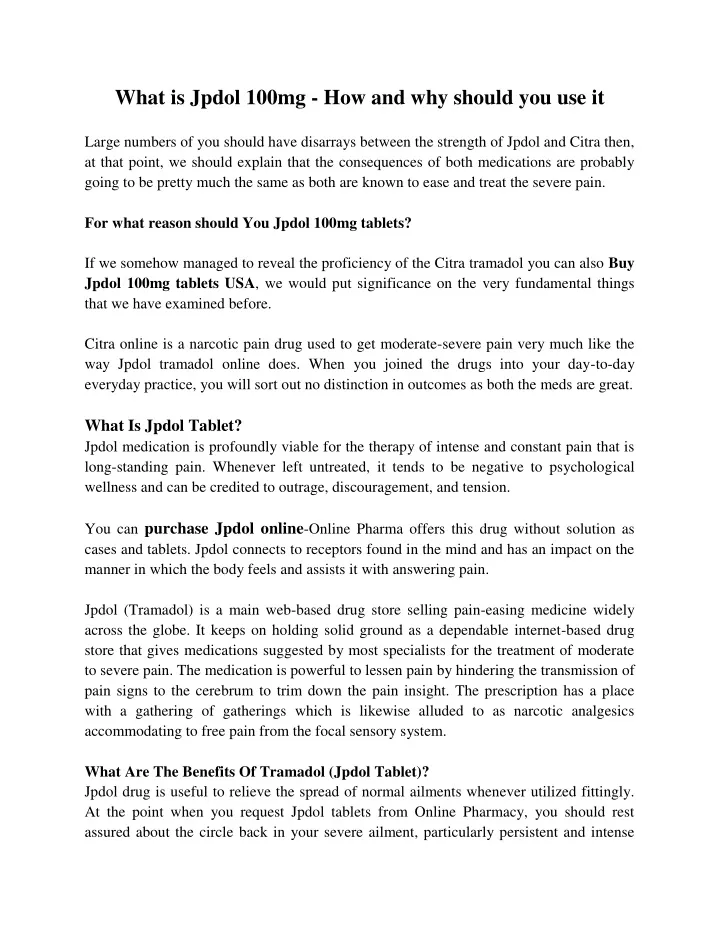 What is Jpdol 100mg - How and why should you use it

Large numbers of you should have disarrays between the strength of Jpdol and Citra then, at that point, we should explain that the consequences of both medications are probably going to be pretty much the same as both are known to ease and treat the severe pain.

For what reason should You Jpdol 100mg tablets?

If we somehow managed to reveal the proficiency of the Citra tramadol you can also Buy Jpdol 100mg tablets USA, we would put significance on the very fundamental things that we have examined before.

Citra online is a narcotic pain drug used to get moderate-severe pain very much like the way Jpdol tramadol online does. When you joined the drugs into your day-to-day everyday practice, you will sort out no distinction in outcomes as both the meds are great.

What Is Jpdol Tablet?
Jpdol medication is profoundly viable for the therapy of intense and constant pain that is long-standing pain. Whenever left untreated, it tends to be negative to psychological wellness and can be credited to outrage, discouragement, and tension.

You can purchase Jpdol online-Online Pharma offers this drug without solution as cases and tablets. Jpdol connects to receptors found in the mind and has an impact on the manner in which the body feels and assists it with answering pain.

Jpdol (Tramadol) is a main web-based drug store selling pain-easing medicine widely across the globe. It keeps on holding solid ground as a dependable internet-based drug store that gives medications suggested by most specialists for the treatment of moderate to severe pain. The medication is powerful to lessen pain by hindering the transmission of pain signs to the cerebrum to trim down the pain insight. The prescription has a place with a gathering of gatherings which is likewise alluded to as narcotic analgesics accommodating to free pain from the focal sensory system.

What Are The Benefits Of Tramadol (Jpdol Tablet)?
Jpdol drug is useful to relieve the spread of normal ailments whenever utilized fittingly. At the point when you request Jpdol tablets from Online Pharmacy, you should rest assured about the circle back in your severe ailment, particularly persistent and intense